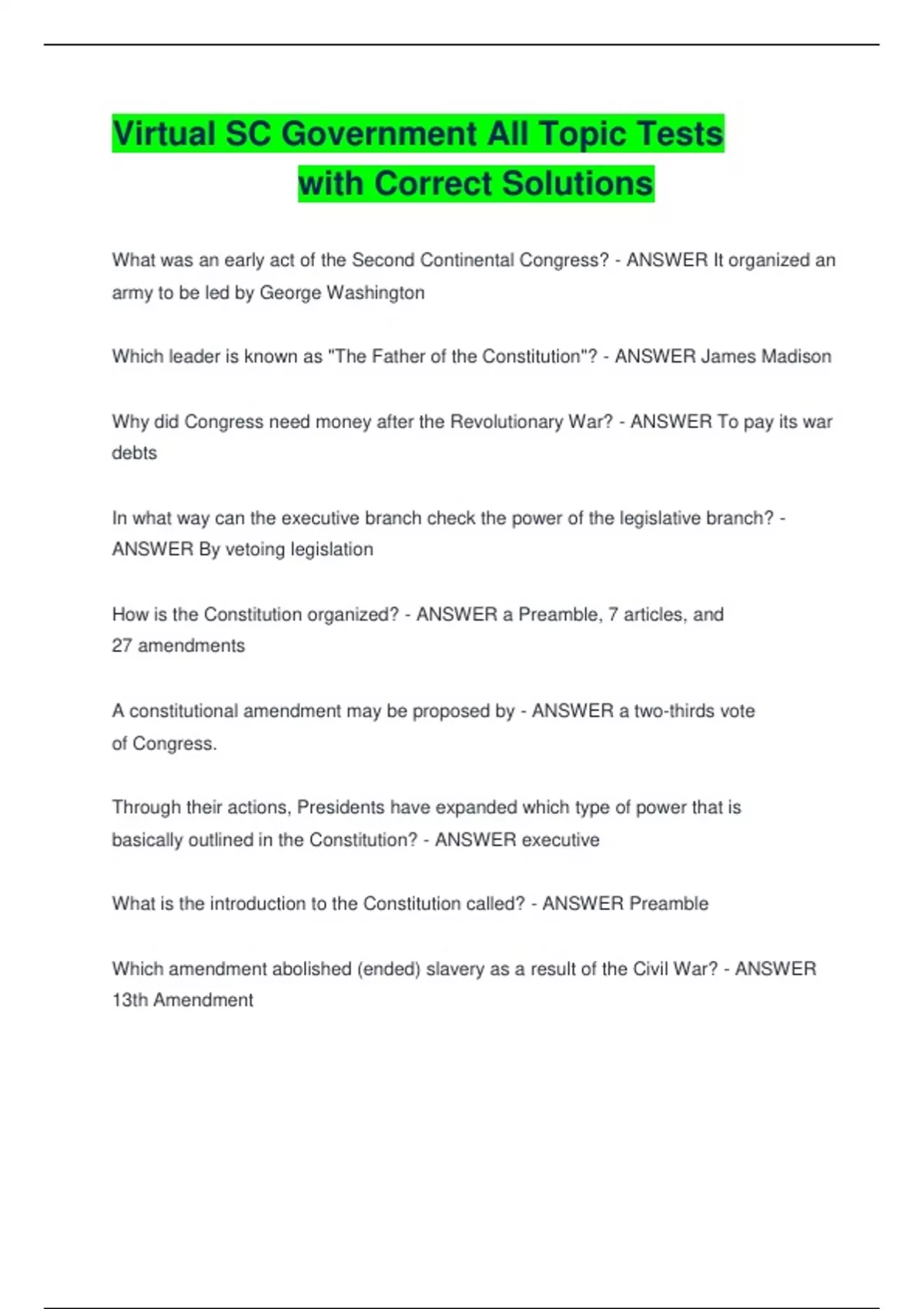 Virtual SC Government All Topic Tests with Correct Solutions

What was an early act of the Second Continental Congress? - ANSWER It organized an army to be led by George Washington

Which leader is known as "The Father of the Constitution"? - ANSWER James Madison

Why did Congress need money after the Revolutionary War? - ANSWER To pay its war debts

In what way can the executive branch check the power of the legislative branch? - ANSWER By vetoing legislation

How is the Constitution organized? - ANSWER a Preamble, 7 articles, and 27 amendments

A constitutional amendment may be proposed by - ANSWER a two-thirds vote of Congress.

Through their actions, Presidents have expanded which type of power that is basically outlined in the Constitution? - ANSWER executive

What is the introduction to the Constitution called? - ANSWER Preamble

Which amendment abolished (ended) slavery as a result of the Civil War? - ANSWER 13th Amendment